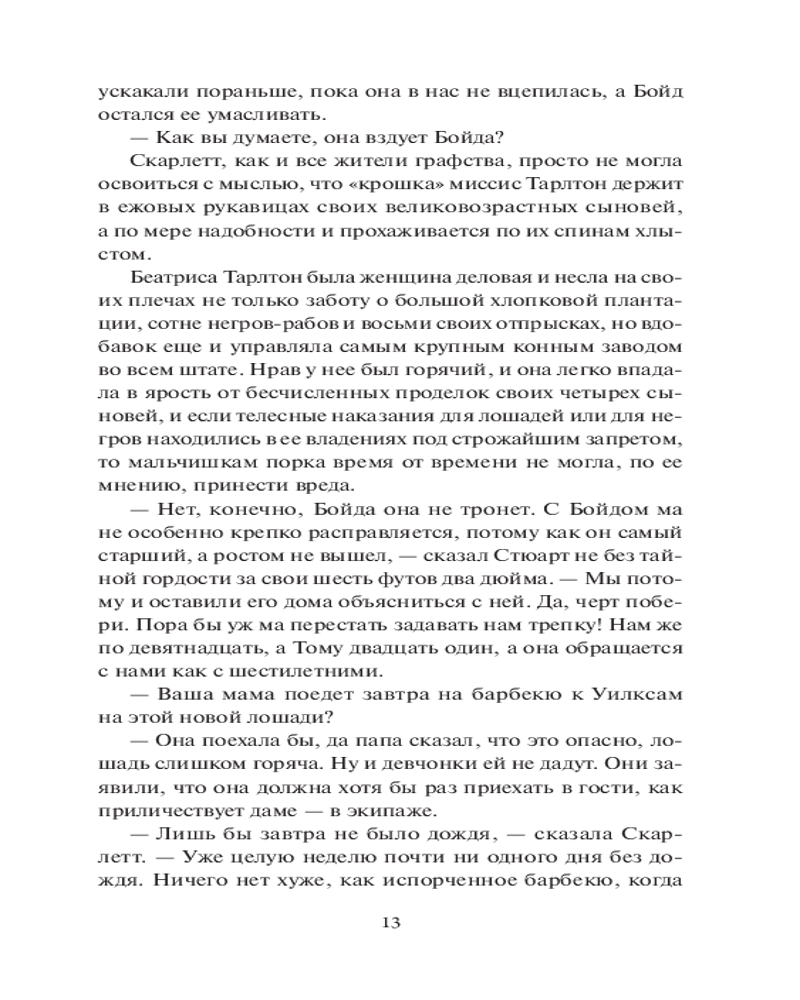 ускакали пораньше, пока она в нас не вцепилась, а Бойд остался ее умасливать.

— Как вы думаете, она вздует Бойда?

Скарлетт, как и все жители графства, просто не могла освоиться с мыслью, что «крошка» миссис Тарлтон держит в ежовых рукавицах своих великовозрастных сыновей, а по мере надобности и прохаживается по их спинам хлыстом.

Беатриса Тарлтон была женщина деловая и несла на своих плечах не только заботу о большой хлопковой плантации, сотне негров-рабов и восьми своих отпрысках, но вдобавок еще и управляла самым крупным конным заводом во всем штате. Нрав у нее был горячий, и она легко впадала в ярость от бесчисленных проделок своих четырех сыновей, и если телесные наказания для лошадей или для негров находились в ее владениях под строжайшим запретом, то мальчишкам порка время от времени не могла, по ее мнению, принести вреда.

— Нет, конечно, Бойда она не тронет. С Бойдом ма не особенно крепко расправляется, потому как он самый старший, а ростом не вышел, — сказал Стюарт не без тайной гордости за свои шесть футов два дюйма. — Мы потому и оставили его дома объясниться с ней. Да, черт побери. Пора бы уж ма перестать задавать нам трепку! Нам же по девятнадцать, а Тому двадцать один, а она обращается с нами как с шестилетними.

— Ваша мама поедет завтра на барбекю к Уилксам на этой новой лошади?

— Она поехала бы, да папа сказал, что это опасно, лошадь слишком горяча. Ну и девчонки ей не дадут. Они заявили, что она должна хотя бы раз приехать в гости, как приличествует даме — в экипаже.

— Лишь бы завтра не было дождя, — сказала Скарлетт. — Уже целую неделю почти ни одного дня без дождя. Ничего нет хуже, как испорченное барбекю, когда

13